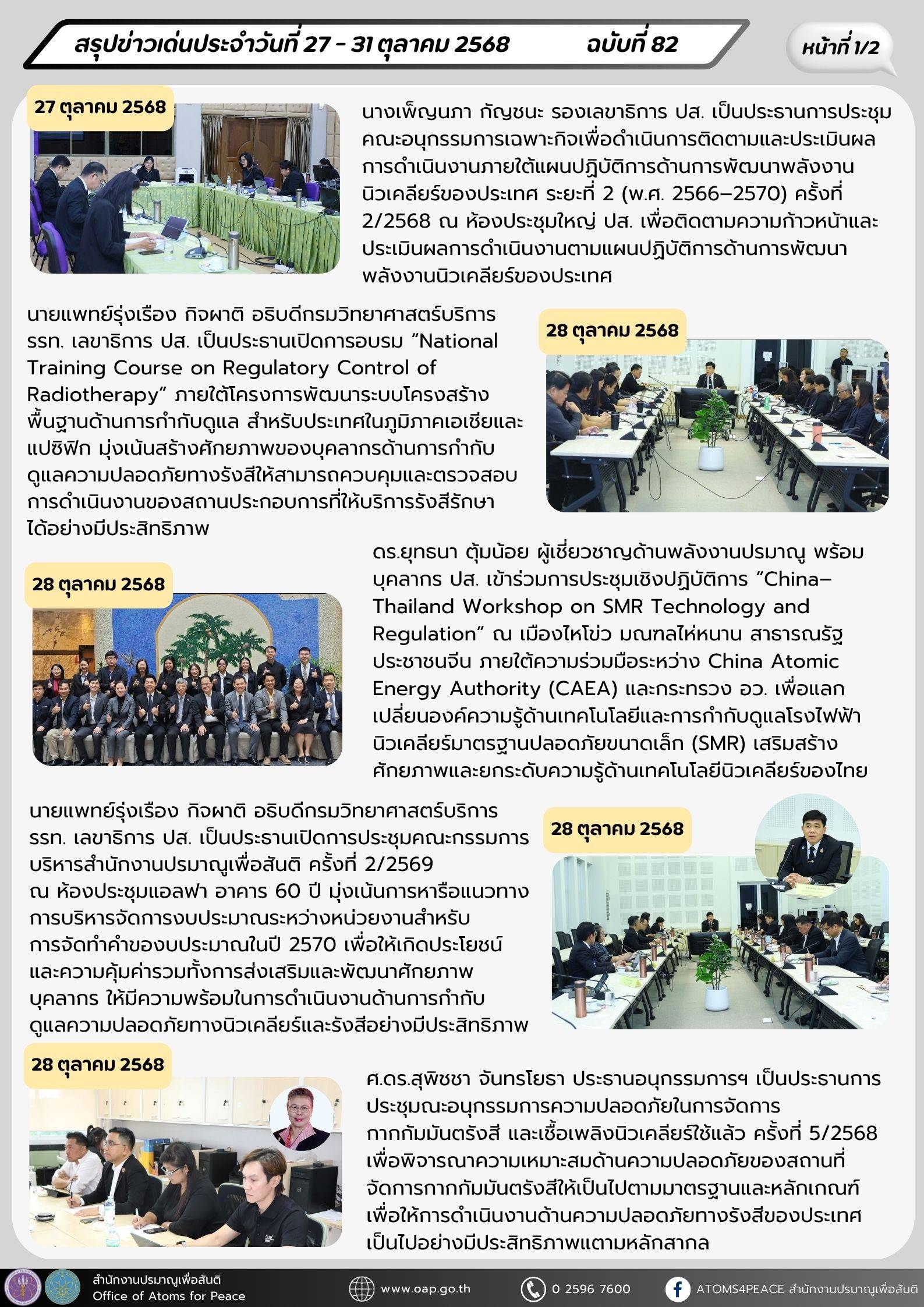 สรุปข่าวเด่นประจำวันที่ 27 - 31 ตุลาคม 2568 ฉบับที่ 82

หน้าที่ 1/2

27 ตุลาคม 2568

นางเพ็ญนภา กัญชนะ รองเลขาธิการ ปส. เป็นประธานการประชุมคณะอนุกรรมการเฉพาะกิจเพื่อดำเนินการติดตามและประเมินผลการดำเนินงานภายใต้แผนปฏิบัติการด้านการพัฒนาพลังงานนิวเคลียร์ของประเทศ ระยะที่ 2 (พ.ศ. 2566–2570) ครั้งที่ 2/2568 ณ ห้องประชุมใหญ่ ปส. เพื่อติดตามความก้าวหน้าและประเมินผลการดำเนินงานตามแผนปฏิบัติการด้านการพัฒนาพลังงานนิวเคลียร์ของประเทศ

นายแพทย์รุ่งเรือง กิจผาติ อธิบดีกรมวิทยาศาสตร์บริการ รรท. เลขาธิการ ปส. เป็นประธานเปิดการอบรม “National Training Course on Regulatory Control of Radiotherapy” ภายใต้โครงการพัฒนาระบบโครงสร้างพื้นฐานด้านการกำกับดูแล สำหรับประเทศในภูมิภาคเอเชียและแปซิฟิก มุ่งเน้นสร้างศักยภาพของบุคลากรด้านการกำกับดูแลความปลอดภัยทางรังสีให้สามารถควบคุมและตรวจสอบการดำเนินงานของสถานประกอบการที่ให้บริการรังสีรักษาได้อย่างมีประสิทธิภาพ

28 ตุลาคม 2568

28 ตุลาคม 2568

ดร.ยุทธนา ตุ้มน้อย ผู้เชี่ยวชาญด้านพลังงานปรมาณู พร้อมบุคลากร ปส. เข้าร่วมการประชุมเชิงปฏิบัติการ “China–Thailand Workshop on SMR Technology and Regulation” ณ เมืองไหโข่ว มณฑลไห่หนาน สาธารณรัฐประชาชนจีน ภายใต้ความร่วมมือระหว่าง China Atomic Energy Authority (CAEA) และกระทรวง อว. เพื่อแลกเปลี่ยนองค์ความรู้ด้านเทคโนโลยีและการกำกับดูแลโรงไฟฟ้านิวเคลียร์มาตรฐานปลอดภัยขนาดเล็ก (SMR) เสริมสร้างศักยภาพและยกระดับความรู้ด้านเทคโนโลยีนิวเคลียร์ของไทย

นายแพทย์รุ่งเรือง กิจผาติ อธิบดีกรมวิทยาศาสตร์บริการ รรท. เลขาธิการ ปส. เป็นประธานเปิดการประชุมคณะกรรมการบริหารสำนักงานปรมาณูเพื่อสันติ ครั้งที่ 2/2569 ณ ห้องประชุมแอลฟา อาคาร 60 ปี มุ่งเน้นการหารือแนวทางการบริหารจัดการงบประมาณระหว่างหน่วยงานสำหรับการจัดทำคำของบประมาณในปี 2570 เพื่อให้เกิดประโยชน์และความคุ้มค่ารวมทั้งการส่งเสริมและพัฒนาศักยภาพบุคลากร ให้มีความพร้อมในการดำเนินงานด้านการกำกับดูแลความปลอดภัยทางนิวเคลียร์และรังสีอย่างมีประสิทธิภาพ

28 ตุลาคม 2568

28 ตุลาคม 2568

ศ.ดร.สุพิชชา จันทรโยธา ประธานอนุกรรมการฯ เป็นประธานการประชุมณะอนุกรรมการความปลอดภัยในการจัดการกากกัมมันตรังสี และเชื้อเพลิงนิวเคลียร์ใช้แล้ว ครั้งที่ 5/2568 เพื่อพิจารณาความเหมาะสมด้านความปลอดภัยของสถานที่จัดการกากกัมมันตรังสีให้เป็นไปตามมาตรฐานและหลักเกณฑ์ เพื่อให้การดำเนินงานด้านความปลอดภัยทางรังสีของประเทศเป็นไปอย่างมีประสิทธิภาพแตามหลักสากล

สำนักงานปรมาณูเพื่อสันติ
Office of Atoms for Peace

www.oap.go.th

0 2596 7600

ATOMS4PEACE สำนักงานปรมาณูเพื่อสันติ